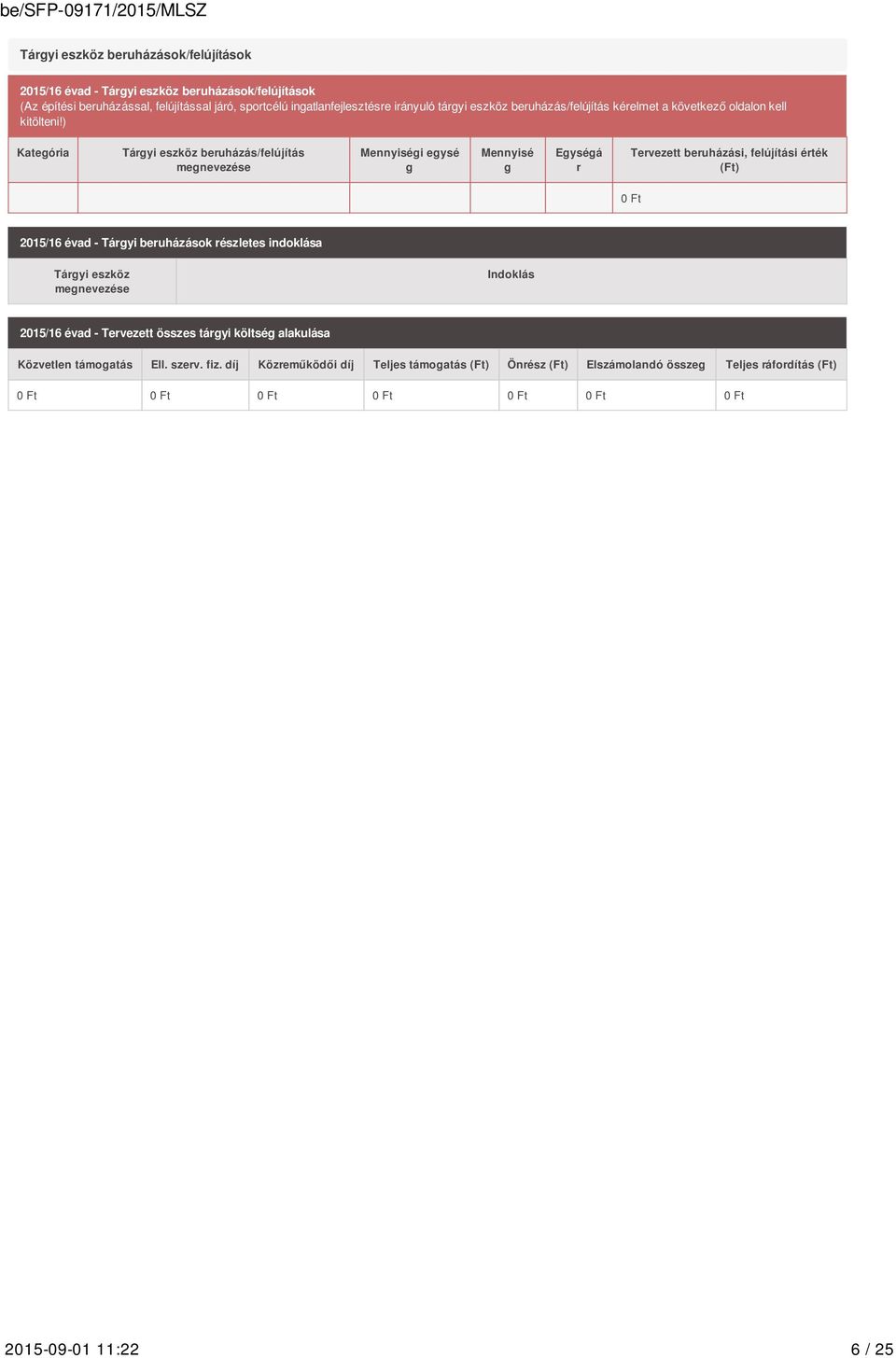 be/SFP-09171/2015/MLSZ

Tárgyi eszköz beruházások/felújítások

2015/16 évad - Tárgyi eszköz beruházások/felújítások
(Az építési beruházással, felújítással járó, sportcélú ingatlanfejlesztésre irányuló tárgyi eszköz beruházás/felújítás kérelmet a következő oldalon kell kitölteni!)

| Kategória | Tárgyi eszköz beruházás/felújítás megnevezése | Mennyiségi egység | Mennyiség | Egységár | Tervezett beruházási, felújítási érték (Ft) |
|---|---|---|---|---|---|
| | | | | | 0 Ft |

2015/16 évad - Tárgyi beruházások részletes indoklása

| Tárgyi eszköz megnevezése | Indoklás |
|---|---|

2015/16 évad - Tervezett összes tárgyi költség alakulása

| Közvetlen támogatás | Ell. szerv. fiz. díj | Közreműködői díj | Teljes támogatás (Ft) | Önrész (Ft) | Elszámolandó összeg | Teljes ráfordítás (Ft) |
|---|---|---|---|---|---|---|
| 0 Ft | 0 Ft | 0 Ft | 0 Ft | 0 Ft | 0 Ft | 0 Ft |

2015-09-01 11:22

6 / 25